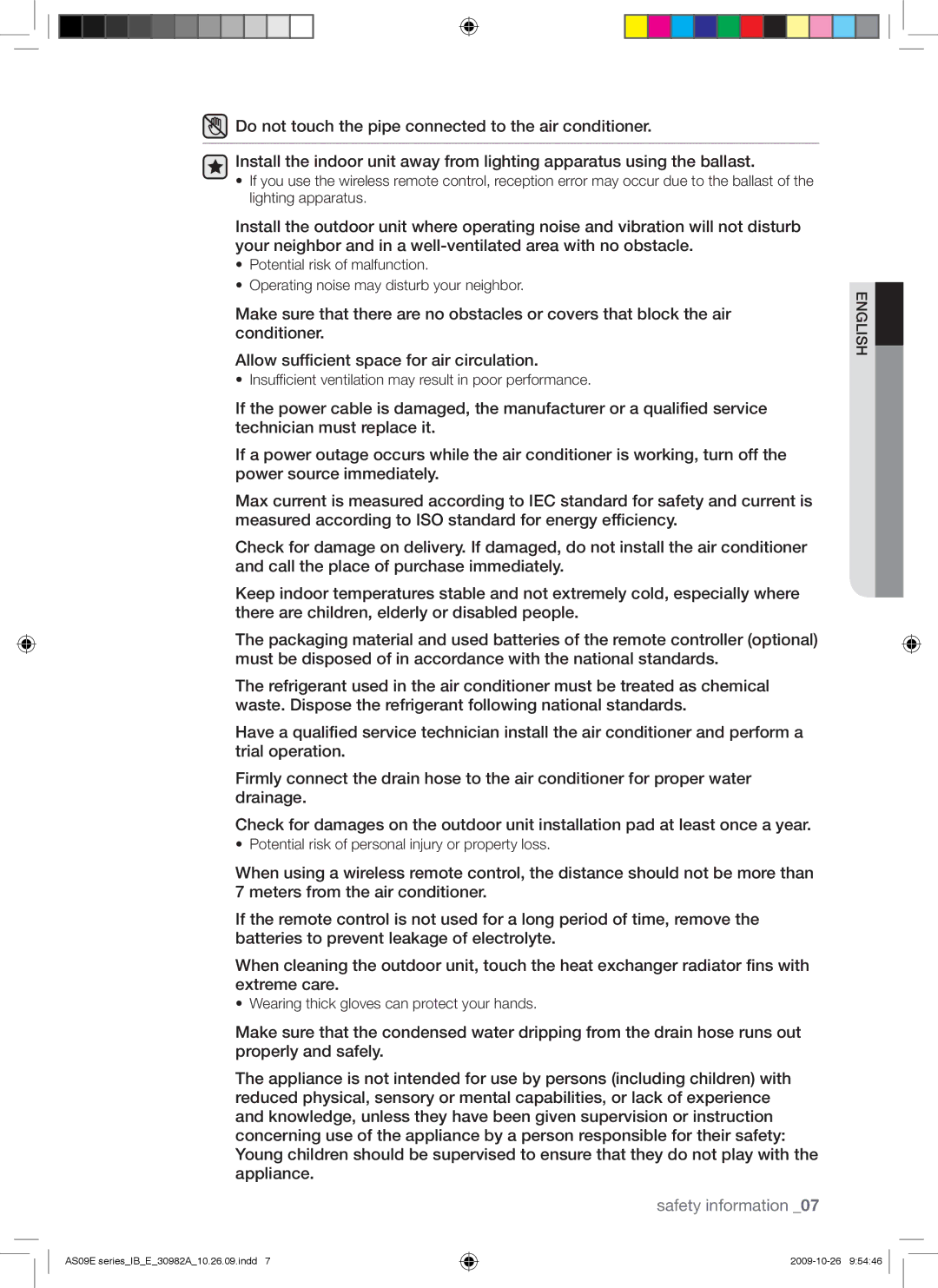 Do not touch the pipe connected to the air conditioner.

Install the indoor unit away from lighting apparatus using the ballast.
• If you use the wireless remote control, reception error may occur due to the ballast of the lighting apparatus.

Install the outdoor unit where operating noise and vibration will not disturb your neighbor and in a well-ventilated area with no obstacle.
• Potential risk of malfunction.
• Operating noise may disturb your neighbor.

Make sure that there are no obstacles or covers that block the air conditioner.

Allow sufficient space for air circulation.
• Insufficient ventilation may result in poor performance.

If the power cable is damaged, the manufacturer or a qualified service technician must replace it.

If a power outage occurs while the air conditioner is working, turn off the power source immediately.

Max current is measured according to IEC standard for safety and current is measured according to ISO standard for energy efficiency.

Check for damage on delivery. If damaged, do not install the air conditioner and call the place of purchase immediately.

Keep indoor temperatures stable and not extremely cold, especially where there are children, elderly or disabled people.

The packaging material and used batteries of the remote controller (optional) must be disposed of in accordance with the national standards.

The refrigerant used in the air conditioner must be treated as chemical waste. Dispose the refrigerant following national standards.

Have a qualified service technician install the air conditioner and perform a trial operation.

Firmly connect the drain hose to the air conditioner for proper water drainage.

Check for damages on the outdoor unit installation pad at least once a year.
• Potential risk of personal injury or property loss.

When using a wireless remote control, the distance should not be more than 7 meters from the air conditioner.

If the remote control is not used for a long period of time, remove the batteries to prevent leakage of electrolyte.

When cleaning the outdoor unit, touch the heat exchanger radiator fins with extreme care.
• Wearing thick gloves can protect your hands.

Make sure that the condensed water dripping from the drain hose runs out properly and safely.

The appliance is not intended for use by persons (including children) with reduced physical, sensory or mental capabilities, or lack of experience and knowledge, unless they have been given supervision or instruction concerning use of the appliance by a person responsible for their safety: Young children should be supervised to ensure that they do not play with the appliance.

ENGLISH

safety information _07

AS09E series_IB_E_30982A_10.26.09.indd 7

2009-10-26 9:54:46